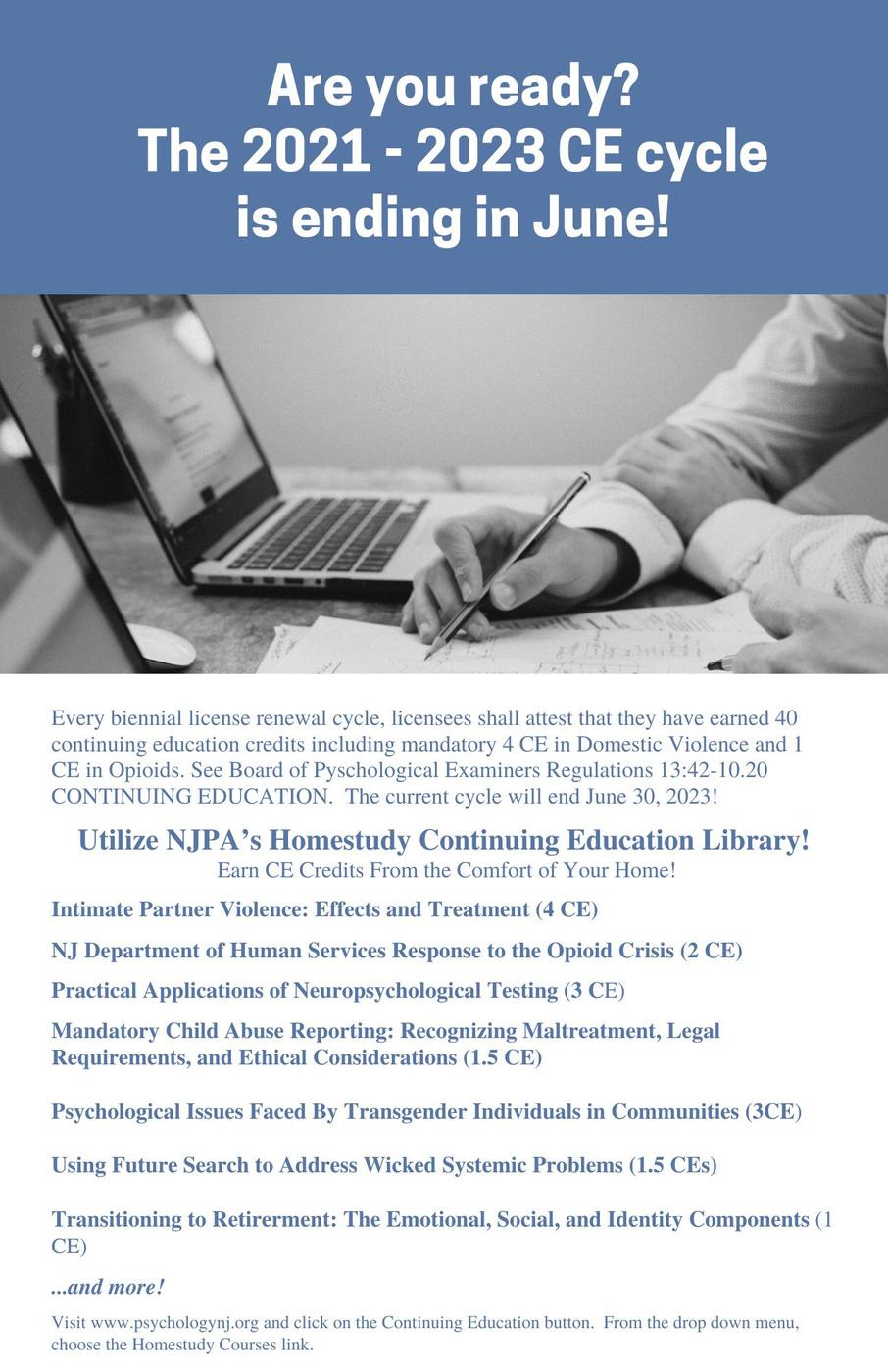 Are you ready?
The 2021 - 2023 CE cycle is ending in June!

Every biennial license renewal cycle, licensees shall attest that they have earned 40 continuing education credits including mandatory 4 CE in Domestic Violence and 1 CE in Opioids. See Board of Pyschological Examiners Regulations 13:42-10.20 CONTINUING EDUCATION. The current cycle will end June 30, 2023!

Utilize NJPA's Homestudy Continuing Education Library!
Earn CE Credits From the Comfort of Your Home!

Intimate Partner Violence: Effects and Treatment (4 CE)

NJ Department of Human Services Response to the Opioid Crisis (2 CE)

Practical Applications of Neuropsychological Testing (3 CE)

Mandatory Child Abuse Reporting: Recognizing Maltreatment, Legal Requirements, and Ethical Considerations (1.5 CE)

Psychological Issues Faced By Transgender Individuals in Communities (3CE)

Using Future Search to Address Wicked Systemic Problems (1.5 CEs)

Transitioning to Retirerment: The Emotional, Social, and Identity Components (1 CE)

...and more!

Visit www.psychologynj.org and click on the Continuing Education button. From the drop down menu, choose the Homestudy Courses link.